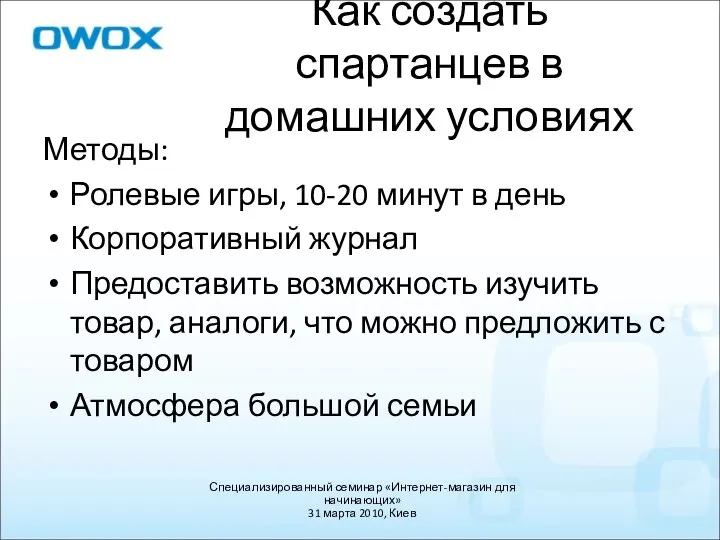 OWOX

Как создать спартанцев в домашних условиях

Методы:

• Ролевые игры, 10-20 минут в день
• Корпоративный журнал
• Предоставить возможность изучить товар, аналоги, что можно предложить с товаром
• Атмосфера большой семьи

Специализированный семинар «Интернет-магазин для начинающих»
31 марта 2010, Киев